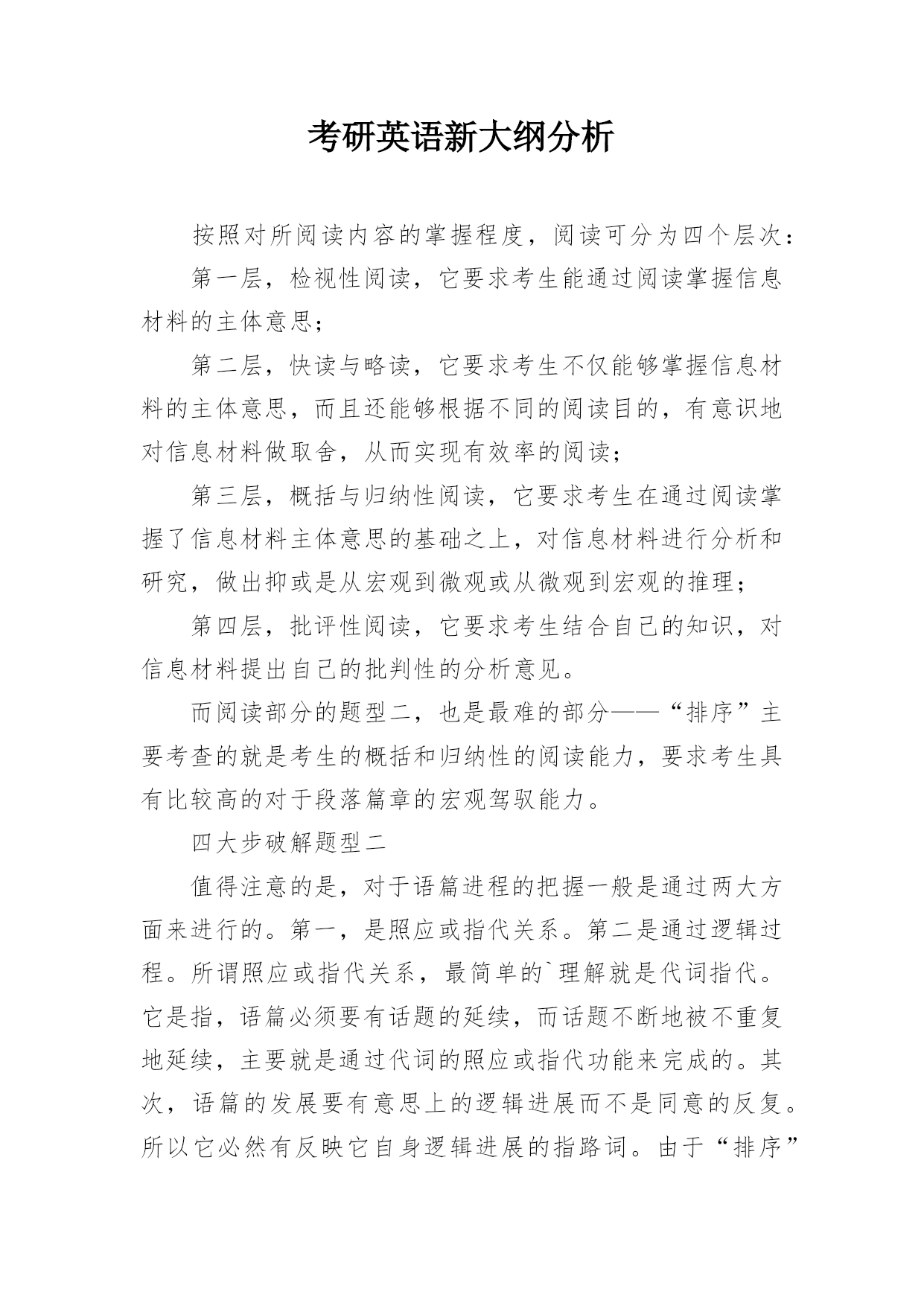 考研英语新大纲分析

按照对所阅读内容的掌握程度，阅读可分为四个层次：

第一层，检视性阅读，它要求考生能通过阅读掌握信息材料的主体意思；

第二层，快读与略读，它要求考生不仅能够掌握信息材料的主体意思，而且还能够根据不同的阅读目的，有意识地对信息材料做取舍，从而实现有效率的阅读；

第三层，概括与归纳性阅读，它要求考生在通过阅读掌握了信息材料主体意思的基础之上，对信息材料进行分析和研究，做出抑或是从宏观到微观或从微观到宏观的推理；

第四层，批评性阅读，它要求考生结合自己的知识，对信息材料提出自己的批判性的分析意见。

而阅读部分的题型二，也是最难的部分——“排序”主要考查的就是考生的概括和归纳性的阅读能力，要求考生具有比较高的对于段落篇章的宏观驾驭能力。

四大步破解题型二

值得注意的是，对于语篇进程的把握一般是通过两大方面来进行的。第一，是照应或指代关系。第二是通过逻辑过程。所谓照应或指代关系，最简单的`理解就是代词指代。它是指，语篇必须要有话题的延续，而话题不断地被不重复地延续，主要就是通过代词的照应或指代功能来完成的。其次，语篇的发展要有意思上的逻辑进展而不是同意的反复。所以它必然有反映它自身逻辑进展的指路词。由于“排序”